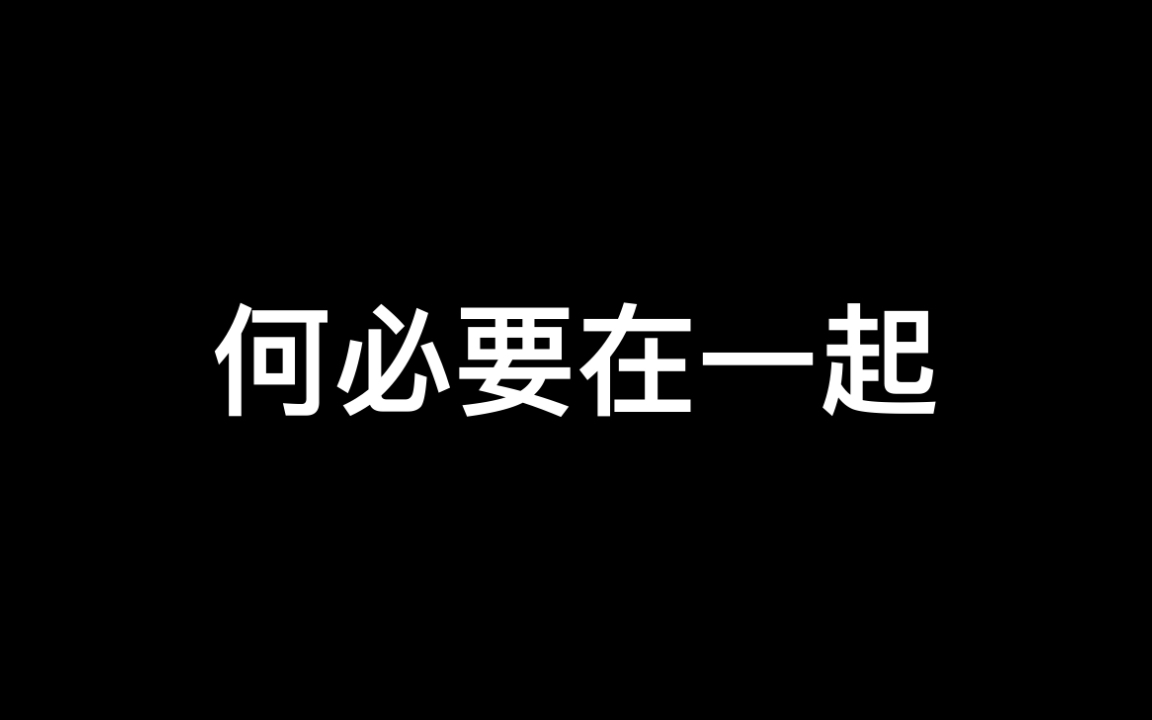 何必要在一起